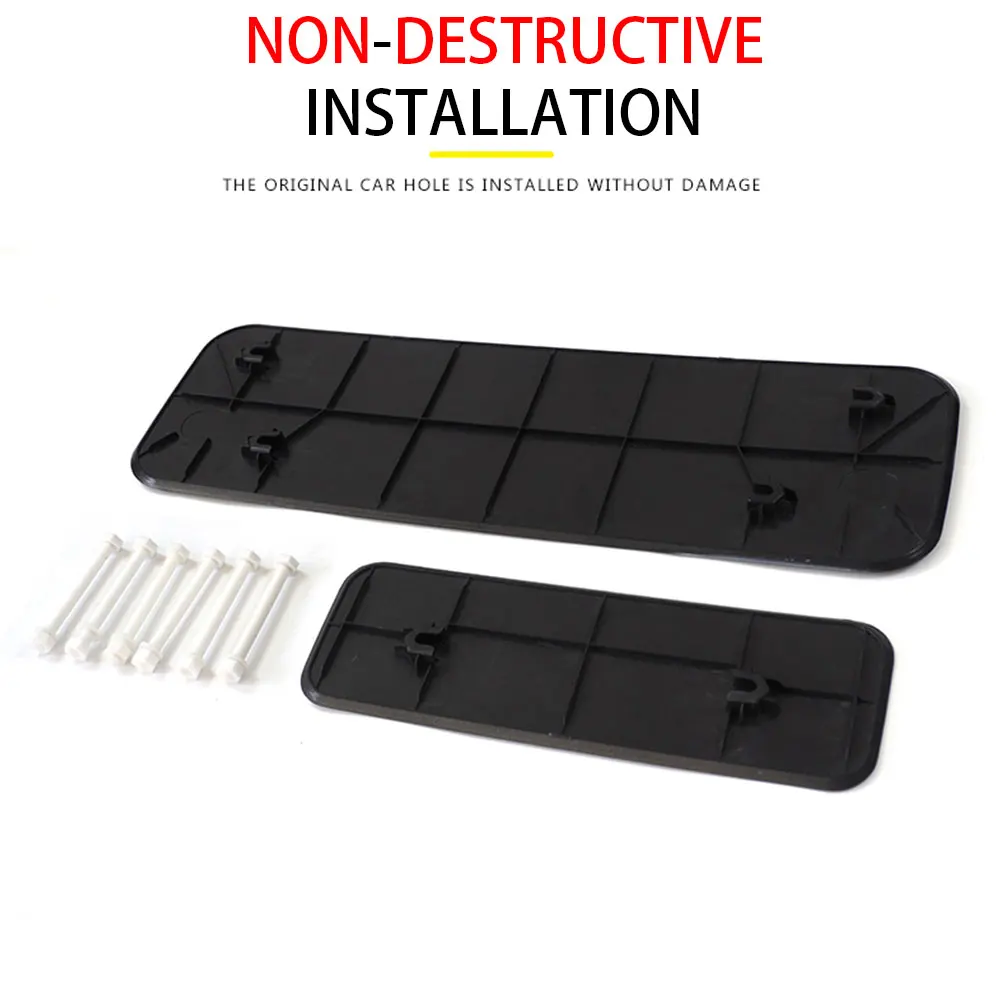 NON-DESTRUCTIVE
INSTALLATION

THE ORIGINAL CAR HOLE IS INSTALLED WITHOUT DAMAGE